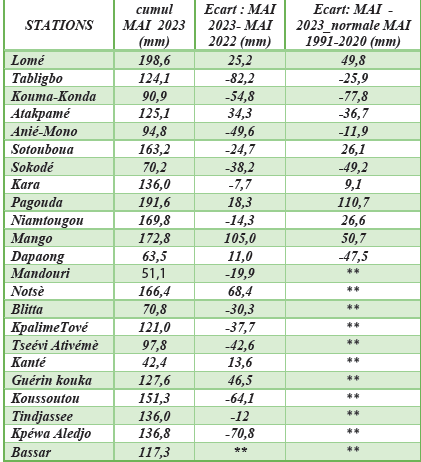 | STATIONS | cumul MAI 2023 (mm) | Ecart : MAI 2023- MAI 2022 (mm) | Ecart: MAI - 2023_normale MAI 1991-2020 (mm) |
|---|---|---|---|
| Lomé | 198,6 | 25,2 | 49,8 |
| Tabligbo | 124,1 | -82,2 | -25,9 |
| Kouma-Konda | 90,9 | -54,8 | -77,8 |
| Atakpamé | 125,1 | 34,3 | -36,7 |
| Anié-Mono | 94,8 | -49,6 | -11,9 |
| Sotouboua | 163,2 | -24,7 | 26,1 |
| Sokodé | 70,2 | -38,2 | -49,2 |
| Kara | 136,0 | -7,7 | 9,1 |
| Pagouda | 191,6 | 18,3 | 110,7 |
| Niamtougou | 169,8 | -14,3 | 26,6 |
| Mango | 172,8 | 105,0 | 50,7 |
| Dapaong | 63,5 | 11,0 | -47,5 |
| Mandouri | 51,1 | -19,9 | ** |
| Notsè | 166,4 | 68,4 | ** |
| Blitta | 70,8 | -30,3 | ** |
| KpalimeTové | 121,0 | -37,7 | ** |
| Tseévi Ativémè | 97,8 | -42,6 | ** |
| Kanté | 42,4 | 13,6 | ** |
| Guérin kouka | 127,6 | 46,5 | ** |
| Koussoutou | 151,3 | -64,1 | ** |
| Tindjassee | 136,0 | -12 | ** |
| Kpéwa Aledjo | 136,8 | -70,8 | ** |
| Bassar | 117,3 | ** | ** |